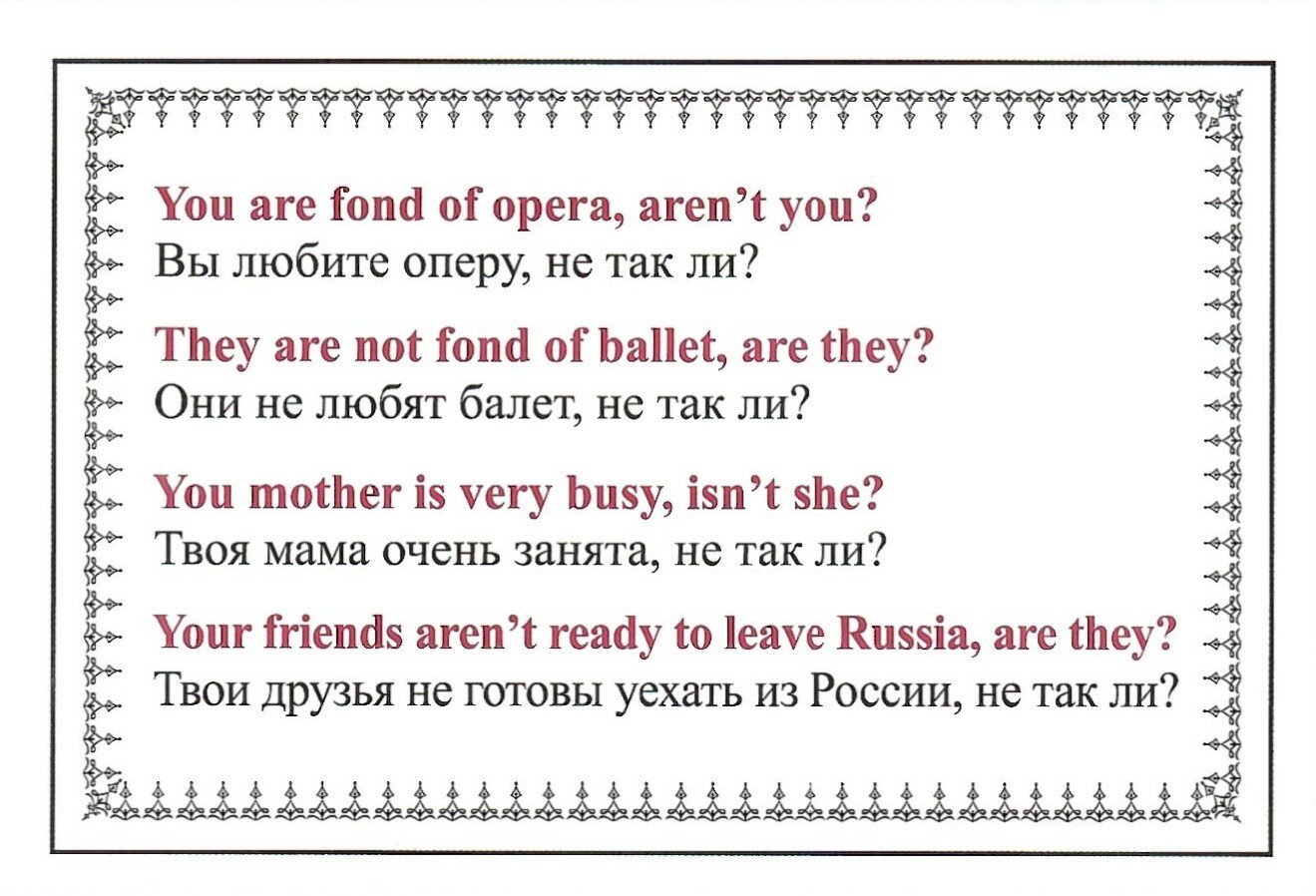 You are fond of opera, aren't you?
Вы любите оперу, не так ли?

They are not fond of ballet, are they?
Они не любят балет, не так ли?

You mother is very busy, isn't she?
Твоя мама очень занята, не так ли?

Your friends aren't ready to leave Russia, are they?
Твои друзья не готовы уехать из России, не так ли?